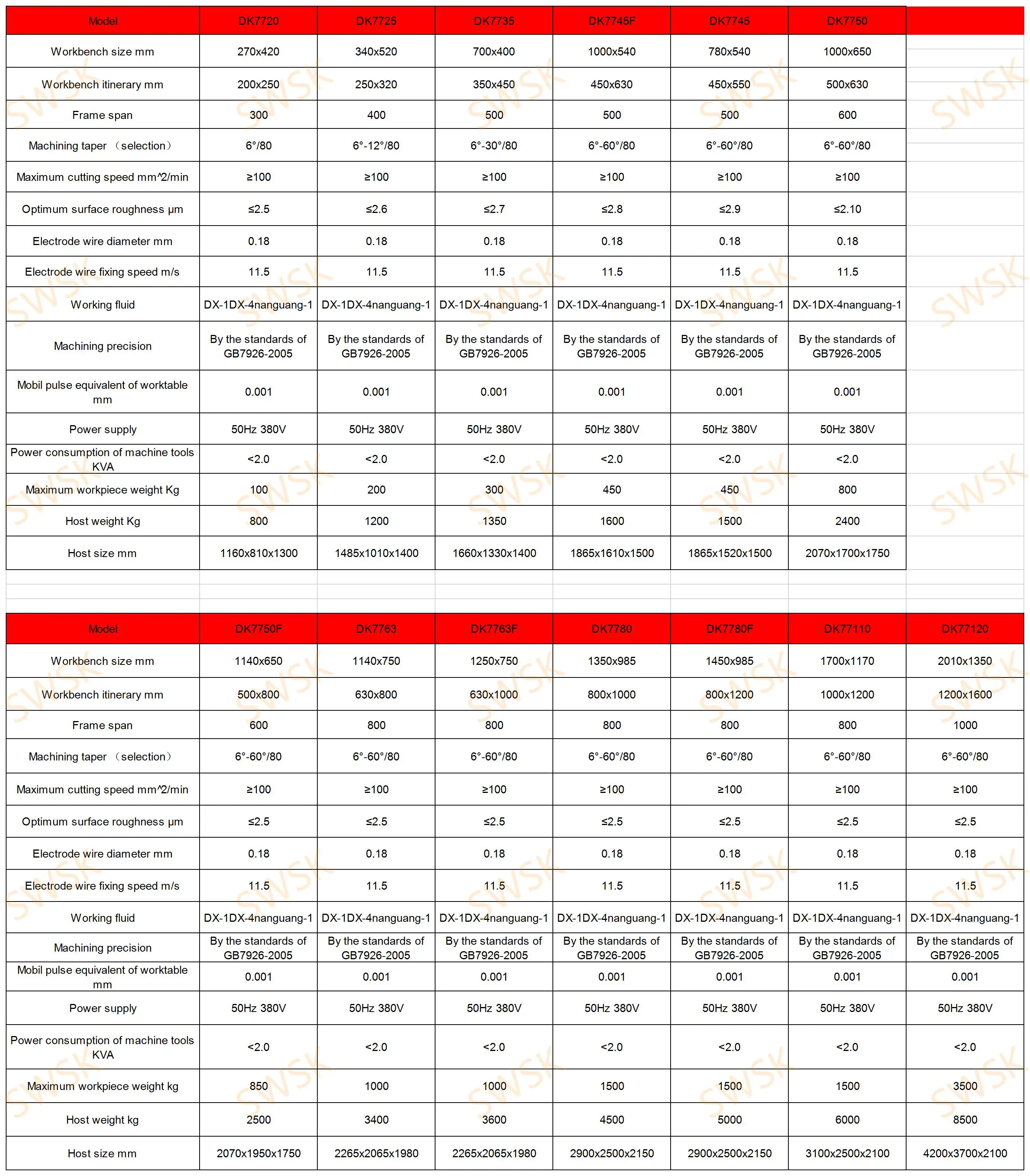 | Model | DK7720 | DK7725 | DK7735 | DK7745F | DK7745 | DK7750 |
|---|---|---|---|---|---|---|
| Workbench size mm | 270x420 | 340x520 | 700x400 | 1000x540 | 780x540 | 1000x650 |
| Workbench itinerary mm | 200x250 | 250x320 | 350x450 | 450x630 | 450x550 | 500x630 |
| Frame span | 300 | 400 | 500 | 500 | 500 | 600 |
| Machining taper （selection） | 6°/80 | 6°-12°/80 | 6°-30°/80 | 6°-60°/80 | 6°-60°/80 | 6°-60°/80 |
| Maximum cutting speed mm^2/min | ≥100 | ≥100 | ≥100 | ≥100 | ≥100 | ≥100 |
| Optimum surface roughness μm | ≤2.5 | ≤2.6 | ≤2.7 | ≤2.8 | ≤2.9 | ≤2.10 |
| Electrode wire diameter mm | 0.18 | 0.18 | 0.18 | 0.18 | 0.18 | 0.18 |
| Electrode wire fixing speed m/s | 11.5 | 11.5 | 11.5 | 11.5 | 11.5 | 11.5 |
| Working fluid | DX-1DX-4nanguang-1 | DX-1DX-4nanguang-1 | DX-1DX-4nanguang-1 | DX-1DX-4nanguang-1 | DX-1DX-4nanguang-1 | DX-1DX-4nanguang-1 |
| Machining precision | By the standards of GB7926-2005 | By the standards of GB7926-2005 | By the standards of GB7926-2005 | By the standards of GB7926-2005 | By the standards of GB7926-2005 | By the standards of GB7926-2005 |
| Mobil pulse equivalent of worktable mm | 0.001 | 0.001 | 0.001 | 0.001 | 0.001 | 0.001 |
| Power supply | 50Hz 380V | 50Hz 380V | 50Hz 380V | 50Hz 380V | 50Hz 380V | 50Hz 380V |
| Power consumption of machine tools KVA | <2.0 | <2.0 | <2.0 | <2.0 | <2.0 | <2.0 |
| Maximum workpiece weight Kg | 100 | 200 | 300 | 450 | 450 | 800 |
| Host weight Kg | 800 | 1200 | 1350 | 1600 | 1500 | 2400 |
| Host size mm | 1160x810x1300 | 1485x1010x1400 | 1660x1330x1400 | 1865x1610x1500 | 1865x1520x1500 | 2070x1700x1750 |

| Model | DK7750F | DK7763 | DK7763F | DK7780 | DK7780F | DK77110 | DK77120 |
|---|---|---|---|---|---|---|---|
| Workbench size mm | 1140x650 | 1140x750 | 1250x750 | 1350x985 | 1450x985 | 1700x1170 | 2010x1350 |
| Workbench itinerary mm | 500x800 | 630x800 | 630x1000 | 800x1000 | 800x1200 | 1000x1200 | 1200x1600 |
| Frame span | 600 | 800 | 800 | 800 | 800 | 800 | 1000 |
| Machining taper （selection） | 6°-60°/80 | 6°-60°/80 | 6°-60°/80 | 6°-60°/80 | 6°-60°/80 | 6°-60°/80 | 6°-60°/80 |
| Maximum cutting speed mm^2/min | ≥100 | ≥100 | ≥100 | ≥100 | ≥100 | ≥100 | ≥100 |
| Optimum surface roughness μm | ≤2.5 | ≤2.5 | ≤2.5 | ≤2.5 | ≤2.5 | ≤2.5 | ≤2.5 |
| Electrode wire diameter mm | 0.18 | 0.18 | 0.18 | 0.18 | 0.18 | 0.18 | 0.18 |
| Electrode wire fixing speed m/s | 11.5 | 11.5 | 11.5 | 11.5 | 11.5 | 11.5 | 11.5 |
| Working fluid | DX-1DX-4nanguang-1 | DX-1DX-4nanguang-1 | DX-1DX-4nanguang-1 | DX-1DX-4nanguang-1 | DX-1DX-4nanguang-1 | DX-1DX-4nanguang-1 | DX-1DX-4nanguang-1 |
| Machining precision | By the standards of GB7926-2005 | By the standards of GB7926-2005 | By the standards of GB7926-2005 | By the standards of GB7926-2005 | By the standards of GB7926-2005 | By the standards of GB7926-2005 | By the standards of GB7926-2005 |
| Mobil pulse equivalent of worktable mm | 0.001 | 0.001 | 0.001 | 0.001 | 0.001 | 0.001 | 0.001 |
| Power supply | 50Hz 380V | 50Hz 380V | 50Hz 380V | 50Hz 380V | 50Hz 380V | 50Hz 380V | 50Hz 380V |
| Power consumption of machine tools KVA | <2.0 | <2.0 | <2.0 | <2.0 | <2.0 | <2.0 | <2.0 |
| Maximum workpiece weight kg | 850 | 1000 | 1000 | 1500 | 1500 | 1500 | 3500 |
| Host weight kg | 2500 | 3400 | 3600 | 4500 | 5000 | 6000 | 8500 |
| Host size mm | 2070x1950x1750 | 2265x2065x1980 | 2265x2065x1980 | 2900x2500x2150 | 2900x2500x2150 | 3100x2500x2100 | 4200x3700x2100 |

SWSK